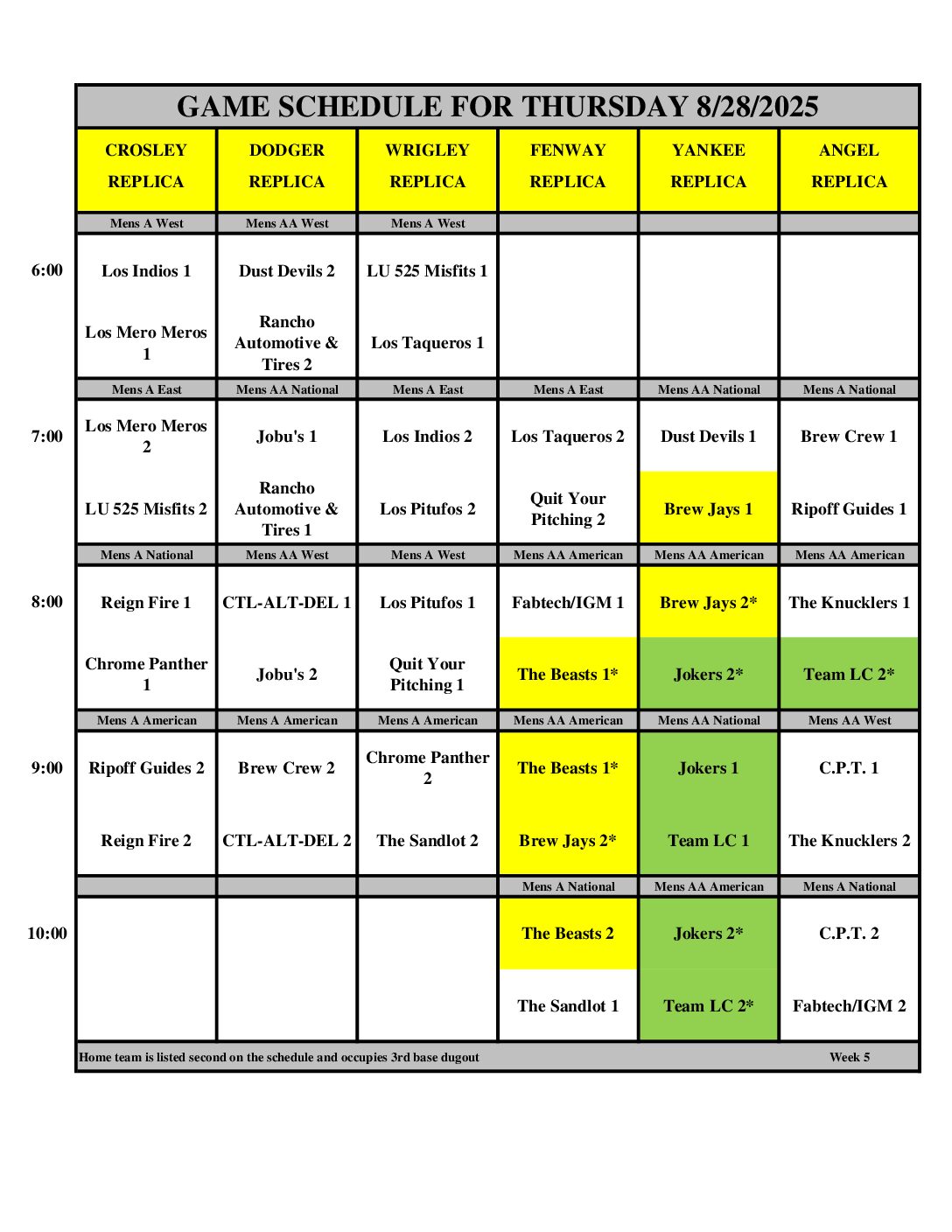 GAME SCHEDULE FOR THURSDAY 8/28/2025

| | CROSLEY REPLICA | DODGER REPLICA | WRIGLEY REPLICA | FENWAY REPLICA | YANKEE REPLICA | ANGEL REPLICA |
|---|---|---|---|---|---|---|
| | Mens A West | Mens AA West | Mens A West | | | |
| 6:00 | Los Indios 1 | Dust Devils 2 | LU 525 Misfits 1 | | | |
| | Los Mero Meros 1 | Rancho Automotive & Tires 2 | Los Taqueros 1 | | | |
| | Mens A East | Mens AA National | Mens A East | Mens A East | Mens AA National | Mens A National |
| 7:00 | Los Mero Meros 2 | Jobu's 1 | Los Indios 2 | Los Taqueros 2 | Dust Devils 1 | Brew Crew 1 |
| | LU 525 Misfits 2 | Rancho Automotive & Tires 1 | Los Pitufos 2 | Quit Your Pitching 2 | Brew Jays 1 | Ripoff Guides 1 |
| | Mens A National | Mens AA West | Mens A West | Mens AA American | Mens AA American | Mens AA American |
| 8:00 | Reign Fire 1 | CTL-ALT-DEL 1 | Los Pitufos 1 | Fabtech/IGM 1 | Brew Jays 2* | The Knucklers 1 |
| | Chrome Panther 1 | Jobu's 2 | Quit Your Pitching 1 | The Beasts 1* | Jokers 2* | Team LC 2* |
| | Mens A American | Mens A American | Mens A American | Mens AA American | Mens AA National | Mens AA West |
| 9:00 | Ripoff Guides 2 | Brew Crew 2 | Chrome Panther 2 | The Beasts 1* | Jokers 1 | C.P.T. 1 |
| | Reign Fire 2 | CTL-ALT-DEL 2 | The Sandlot 2 | Brew Jays 2* | Team LC 1 | The Knucklers 2 |
| | | | | Mens A National | Mens AA American | Mens A National |
| 10:00 | | | | The Beasts 2 | Jokers 2* | C.P.T. 2 |
| | | | | The Sandlot 1 | Team LC 2* | Fabtech/IGM 2 |

Home team is listed second on the schedule and occupies 3rd base dugout Week 5